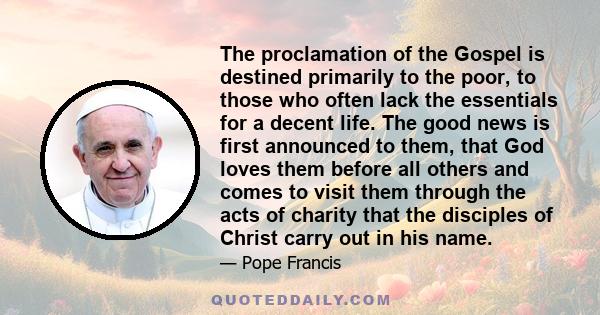 The proclamation of the Gospel is destined primarily to the poor, to those who often lack the essentials for a decent life. The good news is first announced to them, that God loves them before all others and comes to visit them through the acts of charity that the disciples of Christ carry out in his name.

— Pope Francis

QUOTEDDAILY.COM